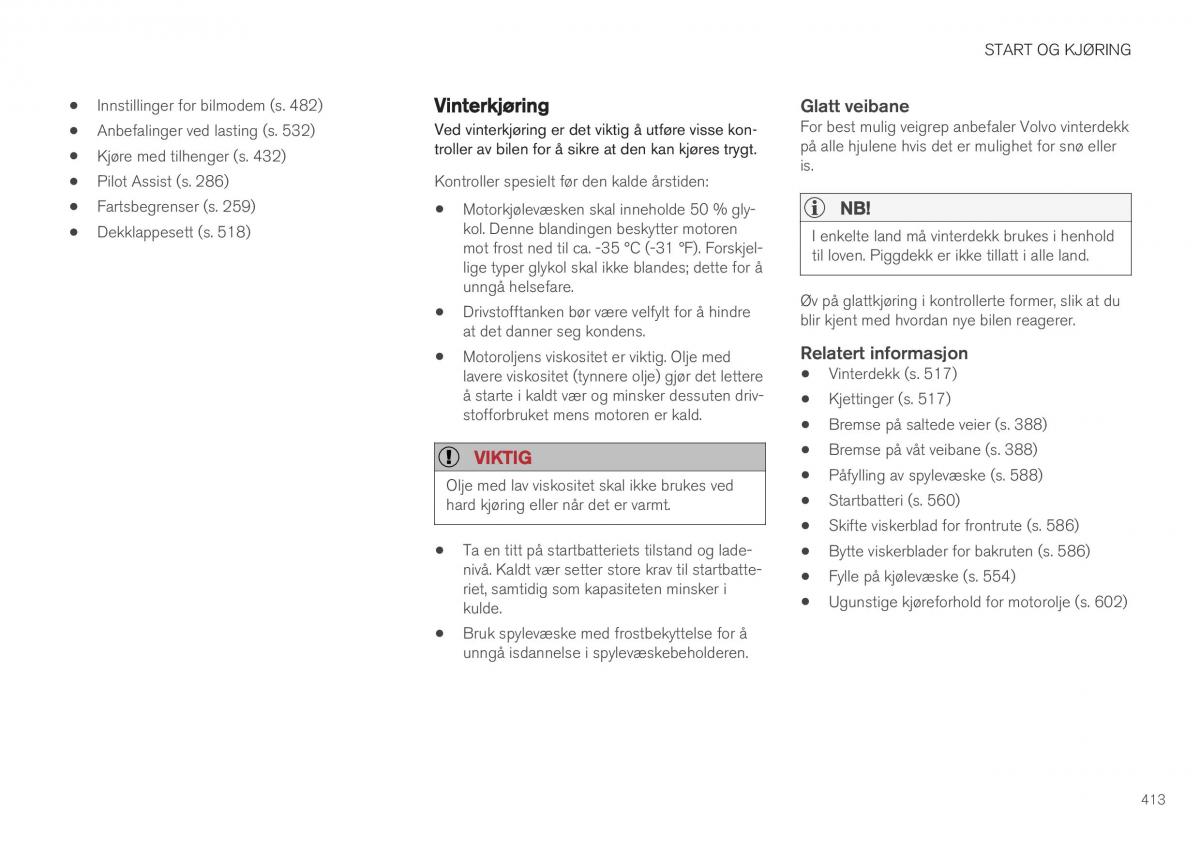 START OG KJØRING

- Innstillinger for bilmodem (s. 482)
- Anbefalinger ved lasting (s. 532)
- Kjøre med tilhenger (s. 432)
- Pilot Assist (s. 286)
- Fartsbegrenser (s. 259)
- Dekklappesett (s. 518)

Vinterkjøring

Ved vinterkjøring er det viktig å utføre visse kontroller av bilen for å sikre at den kan kjøres trygt.

Kontroller spesielt før den kalde årstiden:

- Motorkjølevæsken skal inneholde 50 % glykol. Denne blandingen beskytter motoren mot frost ned til ca. -35 °C (-31 °F). Forskjellige typer glykol skal ikke blandes; dette for å unngå helsefare.
- Drivstofftanken bør være velfylt for å hindre at det danner seg kondens.
- Motoroljens viskositet er viktig. Olje med lavere viskositet (tynnere olje) gjør det lettere å starte i kaldt vær og minsker dessuten drivstofforbruket mens motoren er kald.

VIKTIG

Olje med lav viskositet skal ikke brukes ved hard kjøring eller når det er varmt.

- Ta en titt på startbatteriets tilstand og ladenivå. Kaldt vær setter store krav til startbatteriet, samtidig som kapasiteten minsker i kulde.
- Bruk spylevæske med frostbekyttelse for å unngå isdannelse i spylevæskebeholderen.

Glatt veibane

For best mulig veigrep anbefaler Volvo vinterdekk på alle hjulene hvis det er mulighet for snø eller is.

NB!

I enkelte land må vinterdekk brukes i henhold til loven. Piggdekk er ikke tillatt i alle land.

Øv på glattkjøring i kontrollerte former, slik at du blir kjent med hvordan nye bilen reagerer.

Relatert informasjon

- Vinterdekk (s. 517)
- Kjettinger (s. 517)
- Bremse på saltede veier (s. 388)
- Bremse på våt veibane (s. 388)
- Påfylling av spylevæske (s. 588)
- Startbatteri (s. 560)
- Skifte viskerblad for frontrute (s. 586)
- Bytte viskerblader for bakruten (s. 586)
- Fylle på kjølevæske (s. 554)
- Ugunstige kjøreforhold for motorolje (s. 602)

413